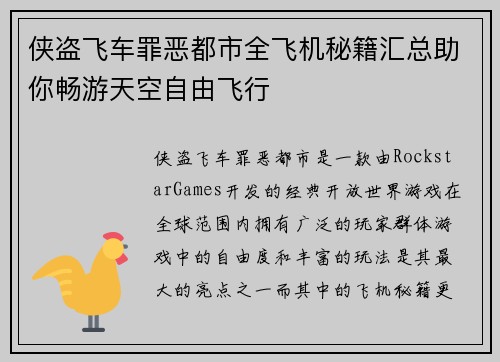 侠盗飞车罪恶都市全飞机秘籍汇总助你畅游天空自由飞行

侠盗飞车罪恶都市是一款由RockstarGames开发的经典开放世界游戏在全球范围内拥有广泛的玩家群体游戏中的自由度和丰富的玩法是其最大的亮点之一而其中的飞机秘籍更